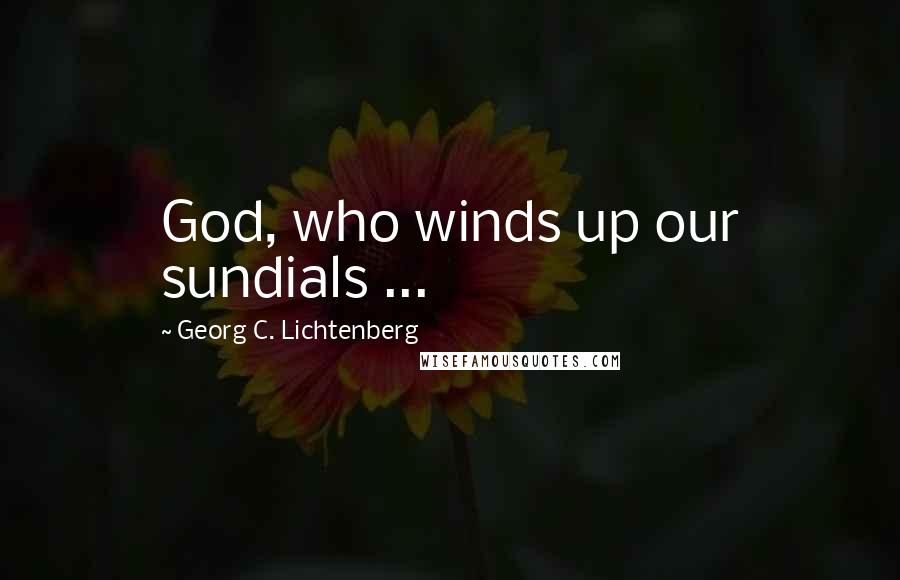 God, who winds up our sundials ...

~ Georg C. Lichtenberg

WISEFAMOUSQUOTES.COM